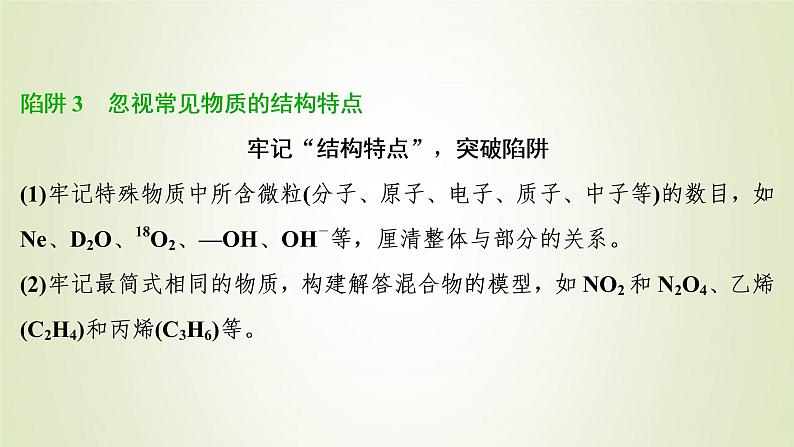 陷阱 3　忽视常见物质的结构特点

牢记“结构特点”，突破陷阱

(1)牢记特殊物质中所含微粒(分子、原子、电子、质子、中子等)的数目，如 Ne、$D_2O$、$^{18}O_2$、—OH、$OH^-$等，厘清整体与部分的关系。

(2)牢记最简式相同的物质，构建解答混合物的模型，如 $NO_2$ 和 $N_2O_4$、乙烯($C_2H_4$)和丙烯($C_3H_6$)等。